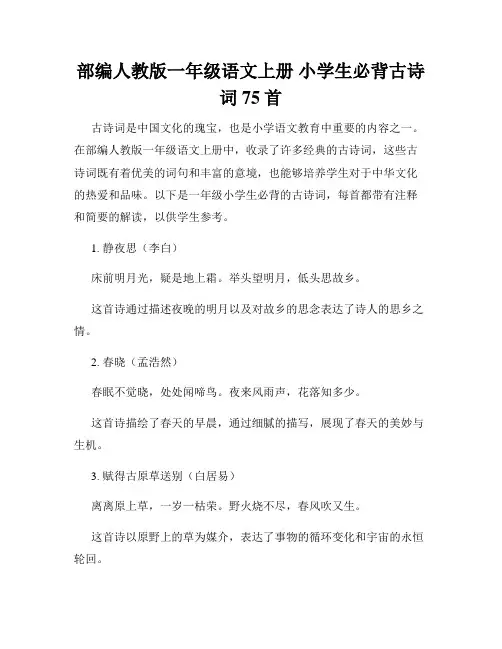 部编人教版一年级语文上册 小学生必背古诗词 75 首

古诗词是中国文化的瑰宝，也是小学语文教育中重要的内容之一。在部编人教版一年级语文上册中，收录了许多经典的古诗词，这些古诗词既有着优美的词句和丰富的意境，也能够培养学生对于中华文化的热爱和品味。以下是一年级小学生必背的古诗词，每首都带有注释和简要的解读，以供学生参考。

1. 静夜思（李白）

床前明月光，疑是地上霜。举头望明月，低头思故乡。

这首诗通过描述夜晚的明月以及对故乡的思念表达了诗人的思乡之情。

2. 春晓（孟浩然）

春眠不觉晓，处处闻啼鸟。夜来风雨声，花落知多少。

这首诗描绘了春天的早晨，通过细腻的描写，展现了春天的美妙与生机。

3. 赋得古原草送别（白居易）

离离原上草，一岁一枯荣。野火烧不尽，春风吹又生。

这首诗以原野上的草为媒介，表达了事物的循环变化和宇宙的永恒轮回。